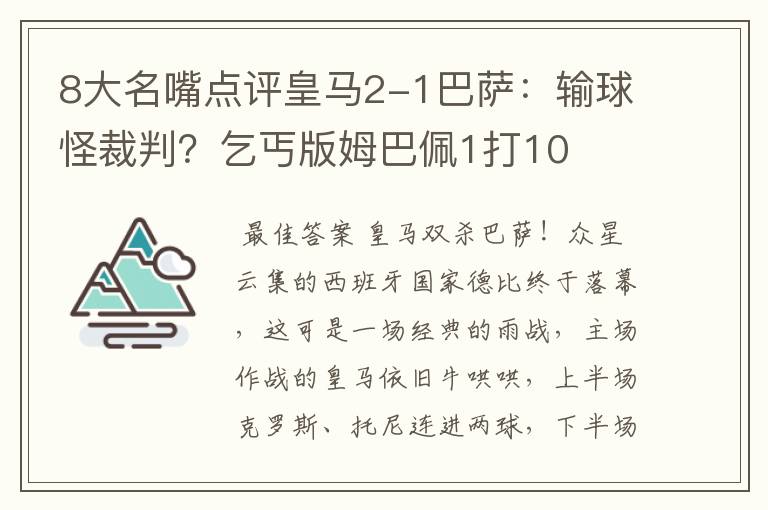 8大名嘴点评皇马2-1巴萨：输球怪裁判？乞丐版姆巴佩1打10

最佳答案 皇马双杀巴萨！众星云集的西班牙国家德比终于落幕，这可是一场经典的雨战，主场作战的皇马依旧牛哄哄，上半场克罗斯、托尼连进两球，下半场